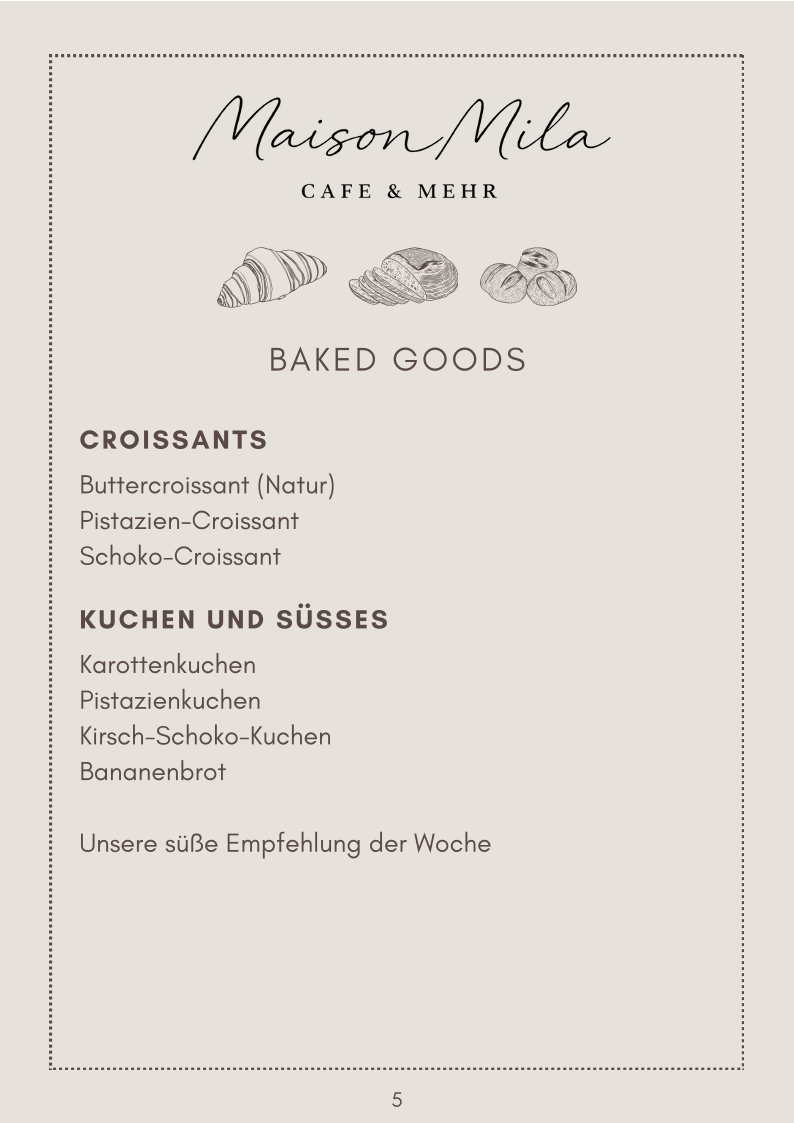 Maison Mila

CAFE & MEHR

BAKED GOODS

CROISSANTS

Buttercroissant (Natur)
Pistazien-Croissant
Schoko-Croissant

KUCHEN UND SÜSSES

Karottenkuchen
Pistazienkuchen
Kirsch-Schoko-Kuchen
Bananenbrot

Unsere süße Empfehlung der Woche

5